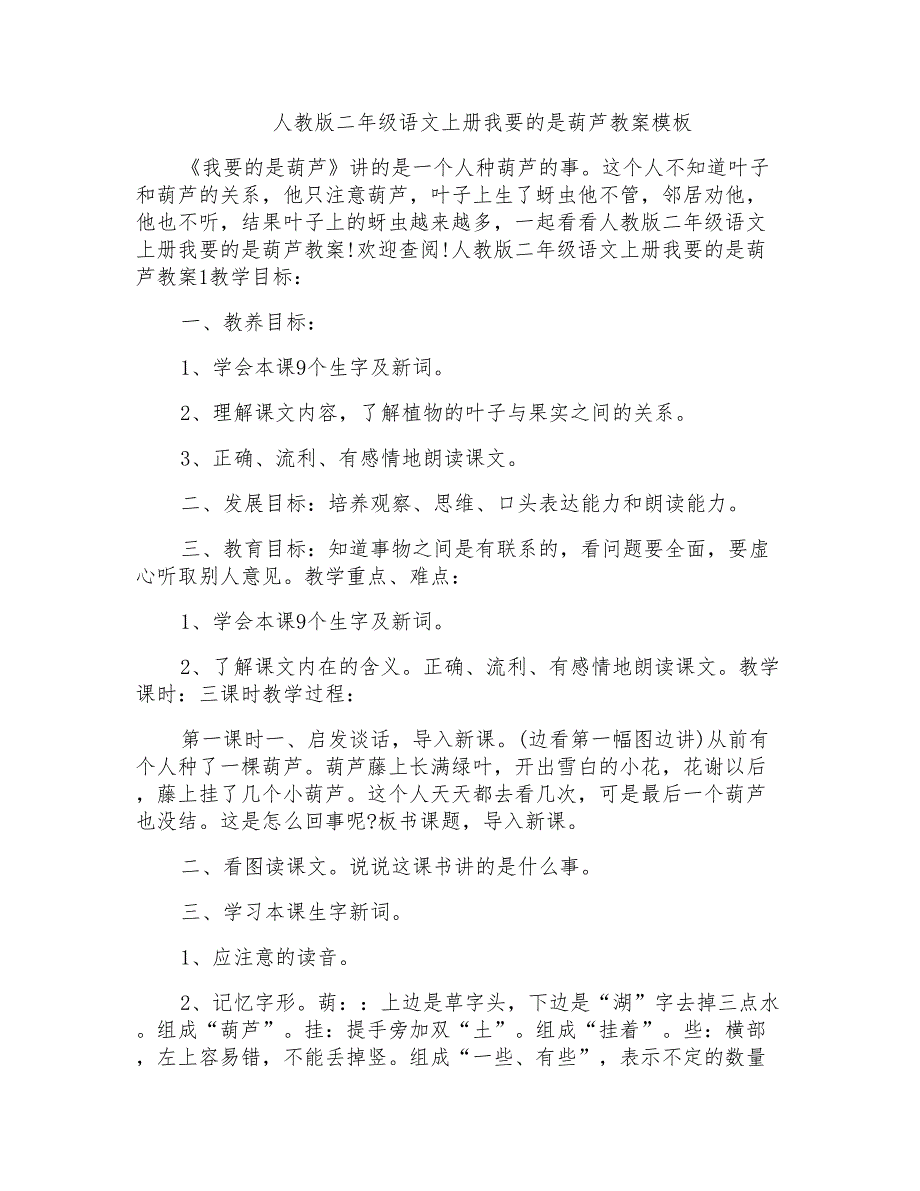 人教版二年级语文上册我要的是葫芦教案模板

《我要的是葫芦》讲的是一个人种葫芦的事。这个人不知道叶子和葫芦的关系，他只注意葫芦，叶子上生了蚜虫他不管，邻居劝他，他也不听，结果叶子上的蚜虫越来越多，一起看看人教版二年级语文上册我要的是葫芦教案!欢迎查阅!人教版二年级语文上册我要的是葫芦教案1教学目标：

一、教养目标：

1、学会本课9个生字及新词。

2、理解课文内容，了解植物的叶子与果实之间的关系。

3、正确、流利、有感情地朗读课文。

二、发展目标：培养观察、思维、口头表达能力和朗读能力。

三、教育目标：知道事物之间是有联系的，看问题要全面，要虚心听取别人意见。教学重点、难点：

1、学会本课9个生字及新词。

2、了解课文内在的含义。正确、流利、有感情地朗读课文。教学课时：三课时教学过程：

第一课时一、启发谈话，导入新课。(边看第一幅图边讲)从前有个人种了一棵葫芦。葫芦藤上长满绿叶，开出雪白的小花，花谢以后，藤上挂了几个小葫芦。这个人天天都去看几次，可是最后一个葫芦也没结。这是怎么回事呢?板书课题，导入新课。

二、看图读课文。说说这课书讲的是什么事。

三、学习本课生字新词。

1、应注意的读音。

2、记忆字形。葫：：上边是草字头，下边是“湖”字去掉三点水。组成“葫芦”。挂：提手旁加双“土”。组成“挂着”。些：横部，左上容易错，不能丢掉竖。组成“一些、有些”，表示不定的数量